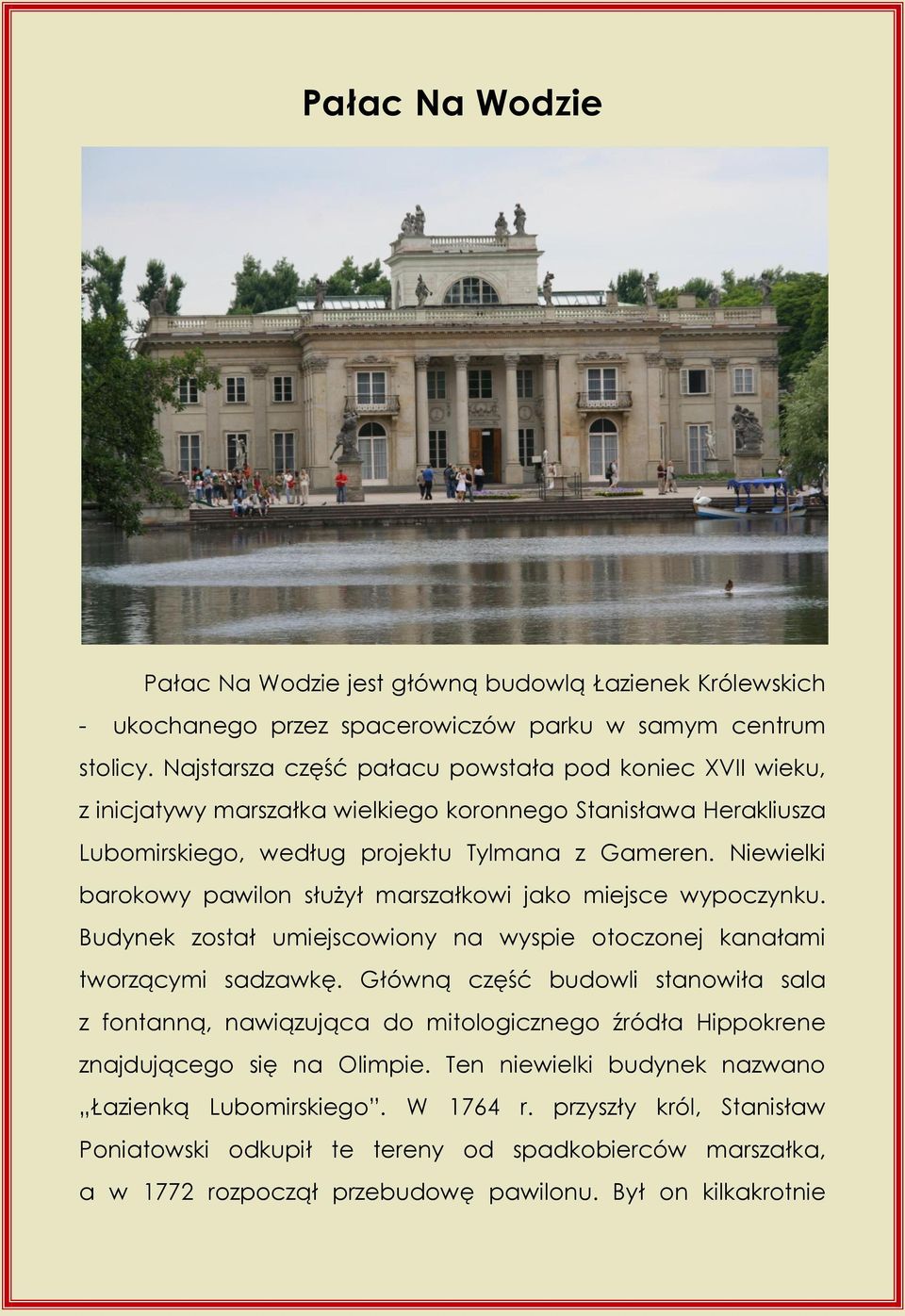 Pałac Na Wodzie

Pałac Na Wodzie jest główną budowlą Łazienek Królewskich - ukochanego przez spacerowiczów parku w samym centrum stolicy. Najstarsza część pałacu powstała pod koniec XVII wieku, z inicjatywy marszałka wielkiego koronnego Stanisława Herakliusza Lubomirskiego, według projektu Tylmana z Gameren. Niewielki barokowy pawilon służył marszałkowi jako miejsce wypoczynku. Budynek został umiejscowiony na wyspie otoczonej kanałami tworzącymi sadzawkę. Główną część budowli stanowiła sala z fontanną, nawiązująca do mitologicznego źródła Hippokrene znajdującego się na Olimpie. Ten niewielki budynek nazwano „Łazienką Lubomirskiego”. W 1764 r. przyszły król, Stanisław Poniatowski odkupił te tereny od spadkobierców marszałka, a w 1772 rozpoczął przebudowę pawilonu. Był on kilkakrotnie